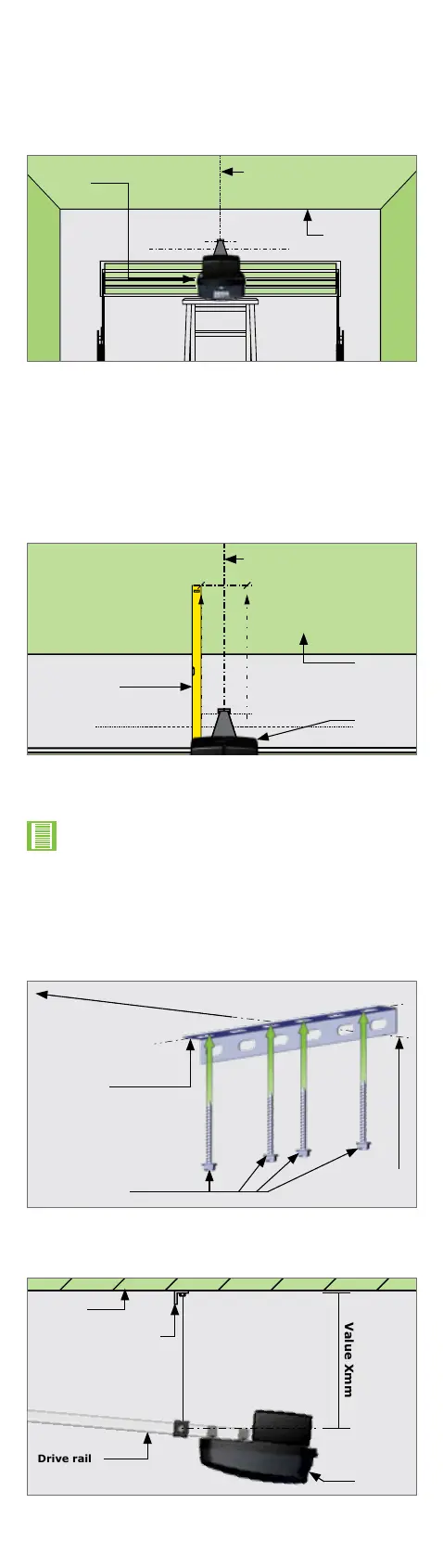 Value Xmm

Drive rail